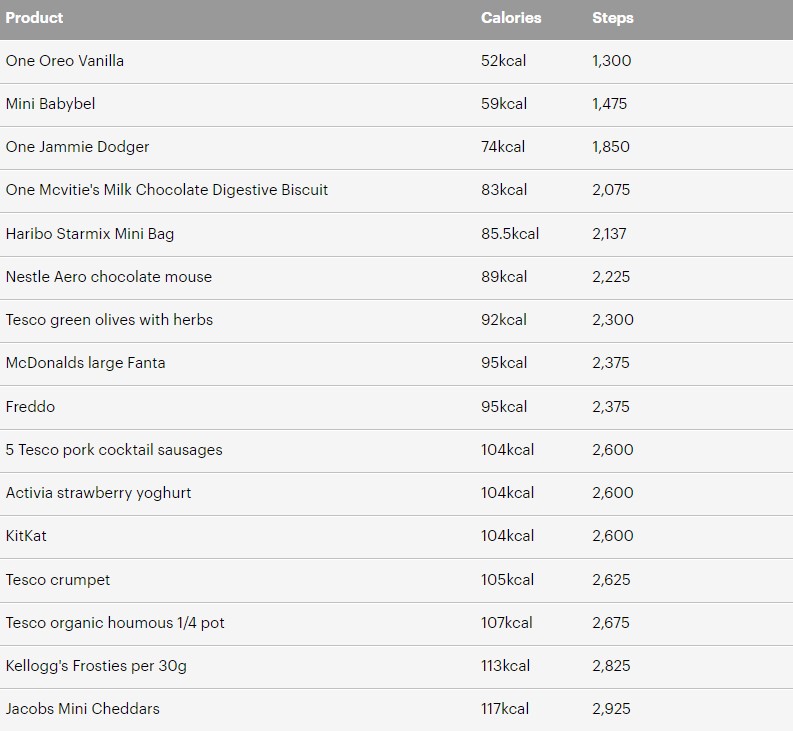 | Product | Calories | Steps |
|---|---|---|
| One Oreo Vanilla | 52kcal | 1,300 |
| Mini Babybel | 59kcal | 1,475 |
| One Jammie Dodger | 74kcal | 1,850 |
| One Mcvitie's Milk Chocolate Digestive Biscuit | 83kcal | 2,075 |
| Haribo Starmix Mini Bag | 85.5kcal | 2,137 |
| Nestle Aero chocolate mouse | 89kcal | 2,225 |
| Tesco green olives with herbs | 92kcal | 2,300 |
| McDonalds large Fanta | 95kcal | 2,375 |
| Freddo | 95kcal | 2,375 |
| 5 Tesco pork cocktail sausages | 104kcal | 2,600 |
| Activia strawberry yoghurt | 104kcal | 2,600 |
| KitKat | 104kcal | 2,600 |
| Tesco crumpet | 105kcal | 2,625 |
| Tesco organic houmous 1/4 pot | 107kcal | 2,675 |
| Kellogg's Frosties per 30g | 113kcal | 2,825 |
| Jacobs Mini Cheddars | 117kcal | 2,925 |